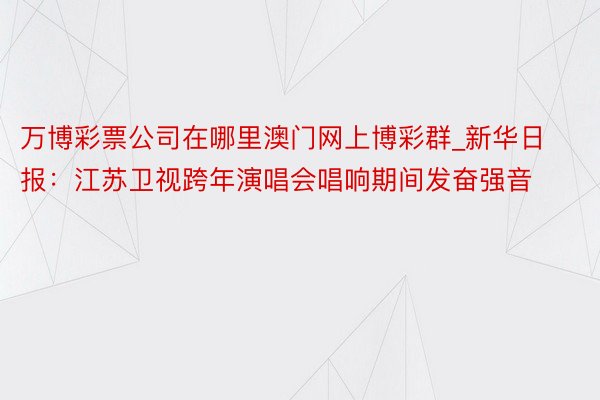 万博彩票公司在哪里澳门网上博彩群_新华日报：江苏卫视跨年演唱会唱响期间发奋强音